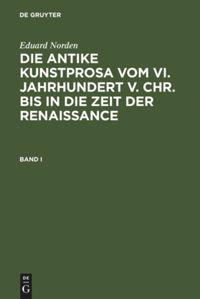 DE GRUYTER

Eduard Norden

DIE ANTIKE KUNSTPROSA VOM VI. JAHRHUNDERT V. CHR. BIS IN DIE ZEIT DER RENAISSANCE

BAND I

DE
G